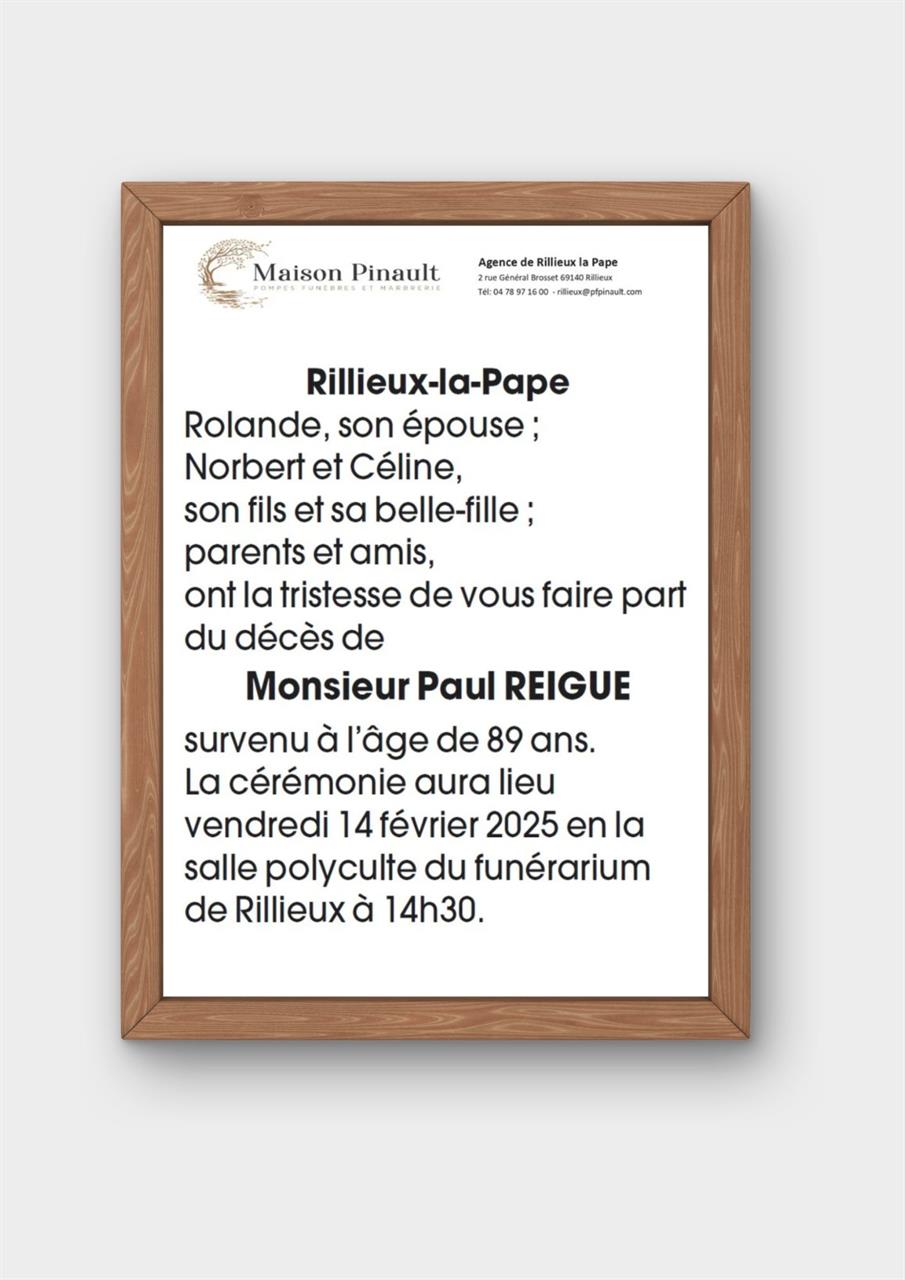 Maison Pinault
POMPES FUNÈBRES ET MARBRERIE

Agence de Rillieux la Pape
2 rue Général Brosset 69140 Rillieux
Tél: 04 78 97 16 00 - rillieux@pfpinault.com

Rillieux-la-Pape
Rolande, son épouse ;
Norbert et Céline,
son fils et sa belle-fille ;
parents et amis,
ont la tristesse de vous faire part du décès de

Monsieur Paul REIGUE

survenu à l'âge de 89 ans.
La cérémonie aura lieu vendredi 14 février 2025 en la salle polyculte du funérarium de Rillieux à 14h30.